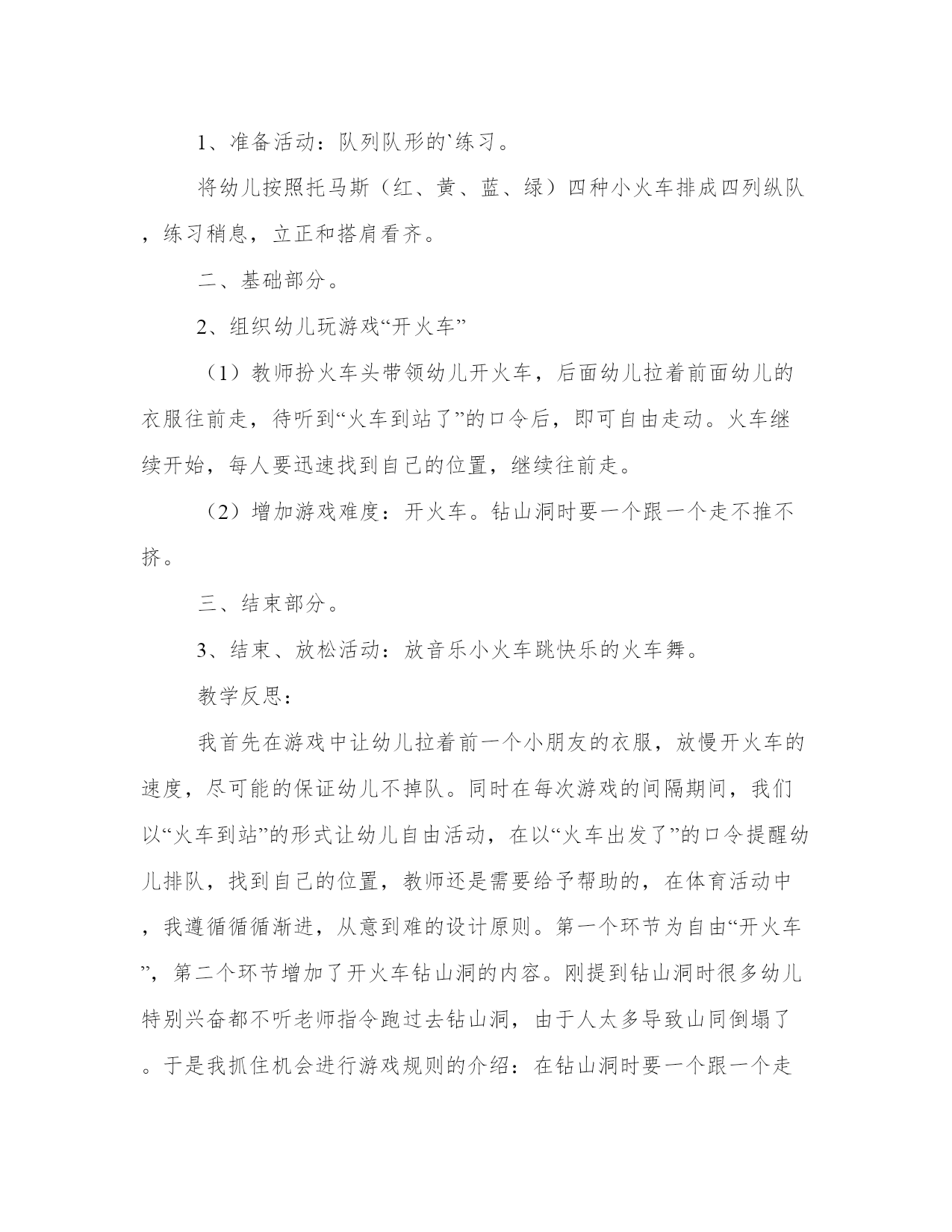 1、准备活动：队列队形的`练习。

将幼儿按照托马斯（红、黄、蓝、绿）四种小火车排成四列纵队，练习稍息，立正和搭肩看齐。

二、基础部分。

2、组织幼儿玩游戏“开火车”

（1）教师扮火车头带领幼儿开火车，后面幼儿拉着前面幼儿的衣服往前走，待听到“火车到站了”的口令后，即可自由走动。火车继续开始，每人要迅速找到自己的位置，继续往前走。

（2）增加游戏难度：开火车。钻山洞时要一个跟一个走不推不挤。

三、结束部分。

3、结束、放松活动：放音乐小火车跳快乐的火车舞。

教学反思：

我首先在游戏中让幼儿拉着前一个小朋友的衣服，放慢开火车的速度，尽可能的保证幼儿不掉队。同时在每次游戏的间隔期间，我们以“火车到站”的形式让幼儿自由活动，在以“火车出发了”的口令提醒幼儿排队，找到自己的位置，教师还是需要给予帮助的，在体育活动中，我遵循循循渐进，从意到难的设计原则。第一个环节为自由“开火车”，第二个环节增加了开火车钻山洞的内容。刚提到钻山洞时很多幼儿特别兴奋都不听老师指令跑过去钻山洞，由于人太多导致山同倒塌了。于是我抓住机会进行游戏规则的介绍：在钻山洞时要一个跟一个走